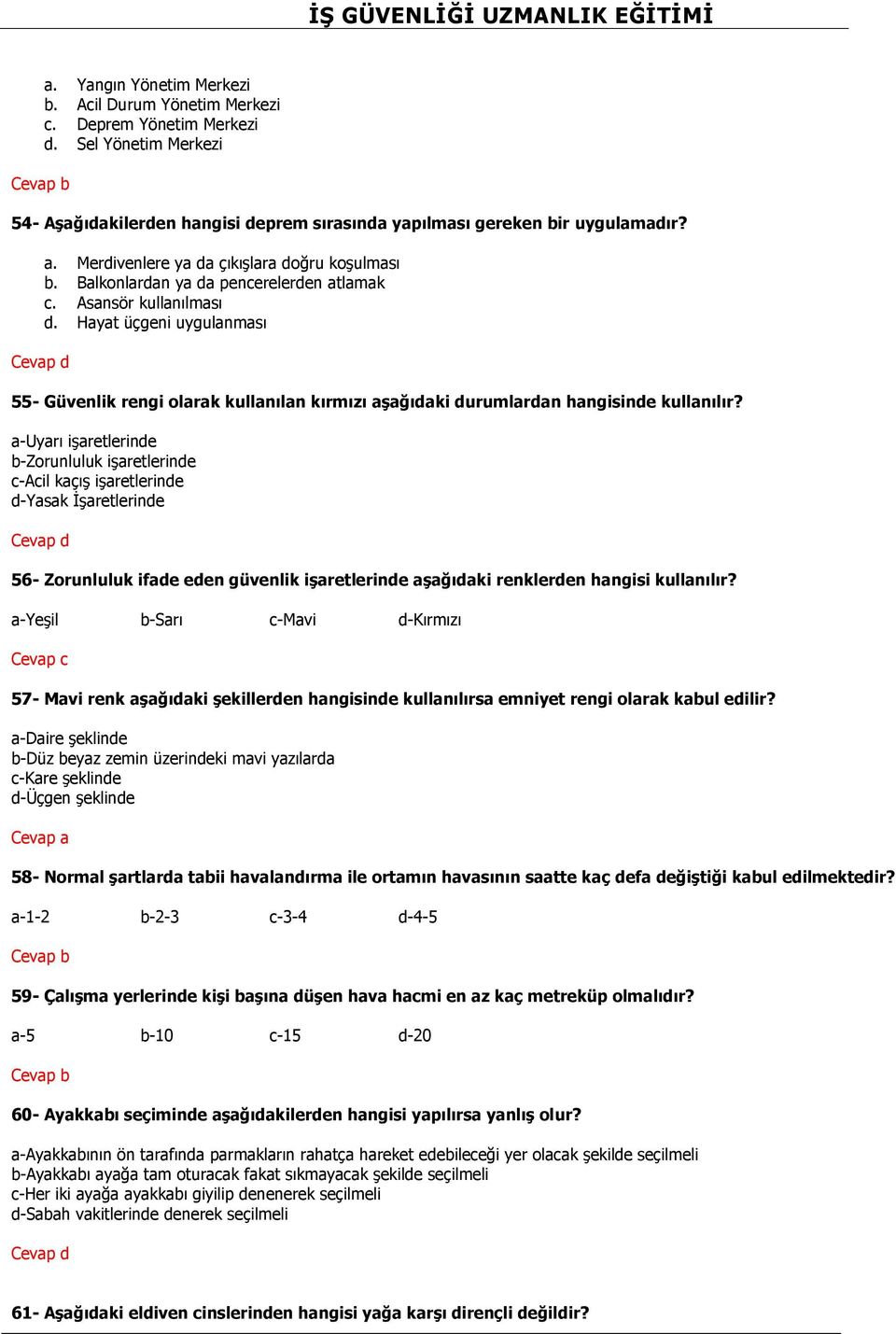 İŞ GÜVENLİĞİ UZMANLIK EĞİTİMİ

a. Yangın Yönetim Merkezi
b. Acil Durum Yönetim Merkezi
c. Deprem Yönetim Merkezi
d. Sel Yönetim Merkezi

Cevap b

54- Aşağıdakilerden hangisi deprem sırasında yapılması gereken bir uygulamadır?

a. Merdivenlere ya da çıkışlara doğru koşulması
b. Balkonlardan ya da pencerelerden atlamak
c. Asansör kullanılması
d. Hayat üçgeni uygulanması

Cevap d

55- Güvenlik rengi olarak kullanılan kırmızı aşağıdaki durumlardan hangisinde kullanılır?

a-Uyarı işaretlerinde
b-Zorunluluk işaretlerinde
c-Acil kaçış işaretlerinde
d-Yasak İşaretlerinde

Cevap d

56- Zorunluluk ifade eden güvenlik işaretlerinde aşağıdaki renklerden hangisi kullanılır?

a-Yeşil b-Sarı c-Mavi d-Kırmızı

Cevap c

57- Mavi renk aşağıdaki şekillerden hangisinde kullanılırsa emniyet rengi olarak kabul edilir?

a-Daire şeklinde
b-Düz beyaz zemin üzerindeki mavi yazılarda
c-Kare şeklinde
d-Üçgen şeklinde

Cevap a

58- Normal şartlarda tabii havalandırma ile ortamın havasının saatte kaç defa değiştiği kabul edilmektedir?

a-1-2 b-2-3 c-3-4 d-4-5

Cevap b

59- Çalışma yerlerinde kişi başına düşen hava hacmi en az kaç metreküp olmalıdır?

a-5 b-10 c-15 d-20

Cevap b

60- Ayakkabı seçiminde aşağıdakilerden hangisi yapılırsa yanlış olur?

a-Ayakkabının ön tarafında parmakların rahatça hareket edebileceği yer olacak şekilde seçilmeli
b-Ayakkabı ayağa tam oturacak fakat sıkmayacak şekilde seçilmeli
c-Her iki ayağa ayakkabı giyilip denenerek seçilmeli
d-Sabah vakitlerinde denerek seçilmeli

Cevap d

61- Aşağıdaki eldiven cinslerinden hangisi yağa karşı dirençli değildir?